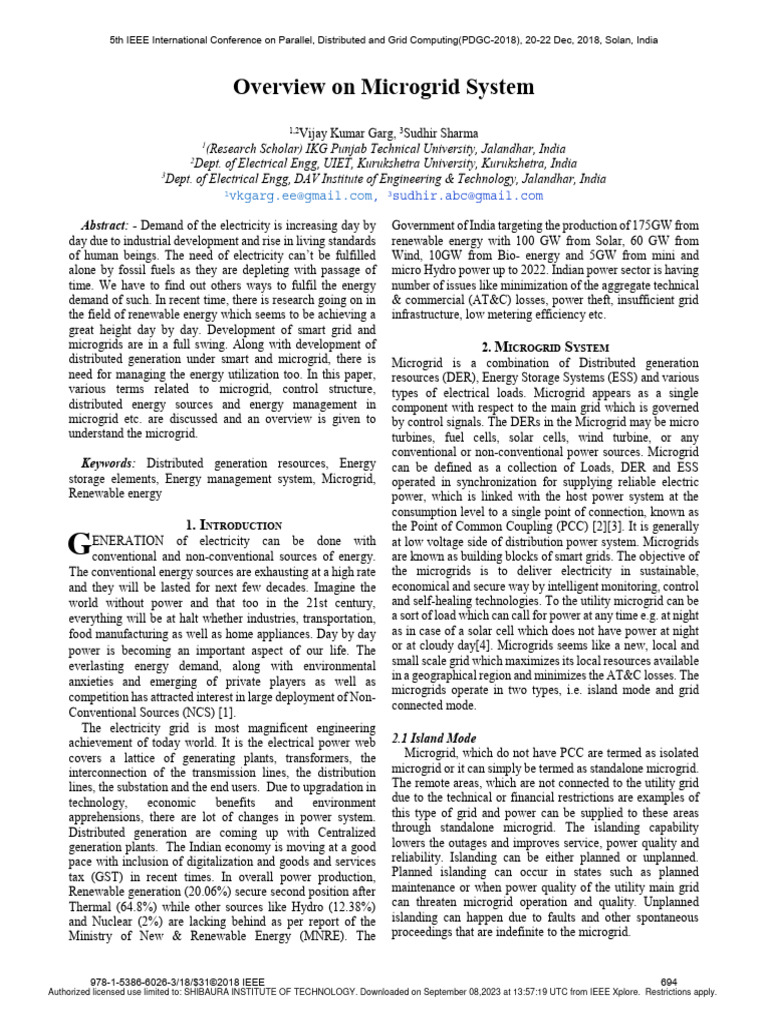 5th IEEE International Conference on Parallel, Distributed and Grid Computing(PDGC-2018), 20-22 Dec, 2018, Solan, India

Overview on Microgrid System

$^{1,2}$Vijay Kumar Garg, $^{3}$Sudhir Sharma
$^{1}$(Research Scholar) IKG Punjab Technical University, Jalandhar, India
$^{2}$Dept. of Electrical Engg, UIET, Kurukshetra University, Kurukshetra, India
$^{3}$Dept. of Electrical Engg, DAV Institute of Engineering & Technology, Jalandhar, India
$^{1}$vkgarg.ee@gmail.com, $^{3}$sudhir.abc@gmail.com

Abstract: - Demand of the electricity is increasing day by day due to industrial development and rise in living standards of human beings. The need of electricity can't be fulfilled alone by fossil fuels as they are depleting with passage of time. We have to find out others ways to fulfil the energy demand of such. In recent time, there is research going on in the field of renewable energy which seems to be achieving a great height day by day. Development of smart grid and microgrids are in a full swing. Along with development of distributed generation under smart and microgrid, there is need for managing the energy utilization too. In this paper, various terms related to microgrid, control structure, distributed energy sources and energy management in microgrid etc. are discussed and an overview is given to understand the microgrid.

Keywords: Distributed generation resources, Energy storage elements, Energy management system, Microgrid, Renewable energy

1. Introduction

GENERATION of electricity can be done with conventional and non-conventional sources of energy. The conventional energy sources are exhausting at a high rate and they will be lasted for next few decades. Imagine the world without power and that too in the 21st century, everything will be at halt whether industries, transportation, food manufacturing as well as home appliances. Day by day power is becoming an important aspect of our life. The everlasting energy demand, along with environmental anxieties and emerging of private players as well as competition has attracted interest in large deployment of Non-Conventional Sources (NCS) [1].

The electricity grid is most magnificent engineering achievement of today world. It is the electrical power web covers a lattice of generating plants, transformers, the interconnection of the transmission lines, the distribution lines, the substation and the end users. Due to upgradation in technology, economic benefits and environment apprehensions, there are lot of changes in power system. Distributed generation are coming up with Centralized generation plants. The Indian economy is moving at a good pace with inclusion of digitalization and goods and services tax (GST) in recent times. In overall power production, Renewable generation (20.06%) secure second position after Thermal (64.8%) while other sources like Hydro (12.38%) and Nuclear (2%) are lacking behind as per report of the Ministry of New & Renewable Energy (MNRE). The Government of India targeting the production of 175GW from renewable energy with 100 GW from Solar, 60 GW from Wind, 10GW from Bio- energy and 5GW from mini and micro Hydro power up to 2022. Indian power sector is having number of issues like minimization of the aggregate technical & commercial (AT&C) losses, power theft, insufficient grid infrastructure, low metering efficiency etc.

2. Microgrid System

Microgrid is a combination of Distributed generation resources (DER), Energy Storage Systems (ESS) and various types of electrical loads. Microgrid appears as a single component with respect to the main grid which is governed by control signals. The DERs in the Microgrid may be micro turbines, fuel cells, solar cells, wind turbine, or any conventional or non-conventional power sources. Microgrid can be defined as a collection of Loads, DER and ESS operated in synchronization for supplying reliable electric power, which is linked with the host power system at the consumption level to a single point of connection, known as the Point of Common Coupling (PCC) [2][3]. It is generally at low voltage side of distribution power system. Microgrids are known as building blocks of smart grids. The objective of the microgrids is to deliver electricity in sustainable, economical and secure way by intelligent monitoring, control and self-healing technologies. To the utility microgrid can be a sort of load which can call for power at any time e.g. at night as in case of a solar cell which does not have power at night or at cloudy day[4]. Microgrids seems like a new, local and small scale grid which maximizes its local resources available in a geographical region and minimizes the AT&C losses. The microgrids operate in two types, i.e. island mode and grid connected mode.

2.1 Island Mode

Microgrid, which do not have PCC are termed as isolated microgrid or it can simply be termed as standalone microgrid. The remote areas, which are not connected to the utility grid due to the technical or financial restrictions are examples of this type of grid and power can be supplied to these areas through standalone microgrid. The islanding capability lowers the outages and improves service, power quality and reliability. Islanding can be either planned or unplanned. Planned islanding can occur in states such as planned maintenance or when power quality of the utility main grid can threaten microgrid operation and quality. Unplanned islanding can happen due to faults and other spontaneous proceedings that are indefinite to the microgrid.

978-1-5386-6026-3/18/$31©2018 IEEE
694
Authorized licensed use limited to: SHIBAURA INSTITUTE OF TECHNOLOGY. Downloaded on September 08,2023 at 13:57:19 UTC from IEEE Xplore. Restrictions apply.